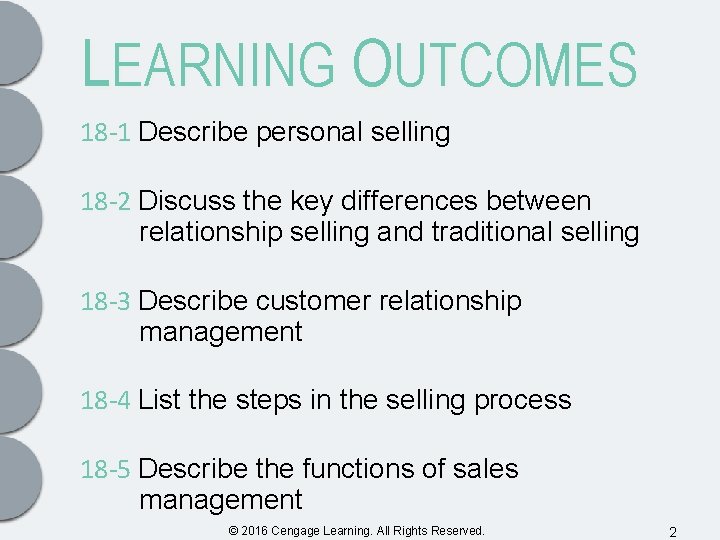 LEARNING OUTCOMES

18-1 Describe personal selling

18-2 Discuss the key differences between relationship selling and traditional selling

18-3 Describe customer relationship management

18-4 List the steps in the selling process

18-5 Describe the functions of sales management

© 2016 Cengage Learning. All Rights Reserved.

2